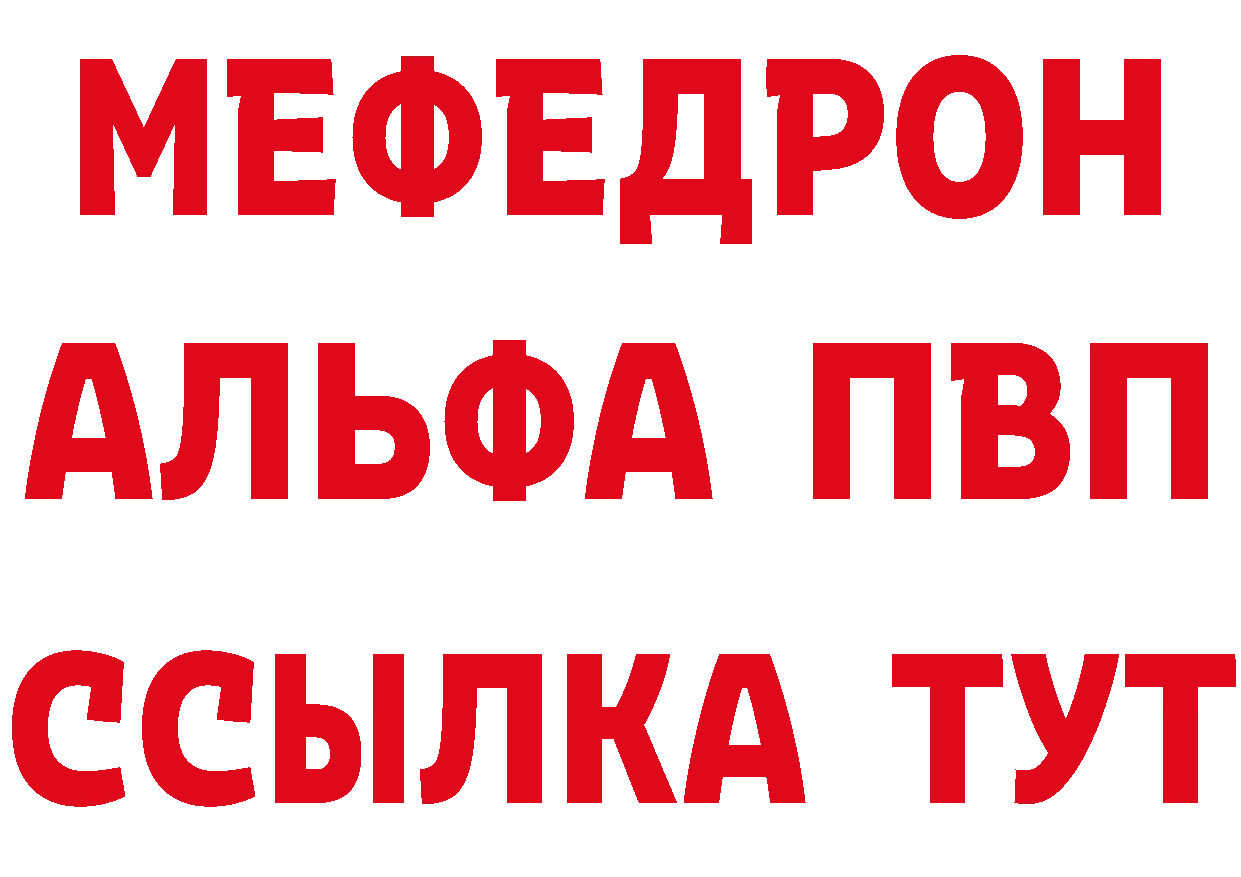 МЕФЕДРОН
АЛЬФА ПВП
ССЫЛКА ТУТ